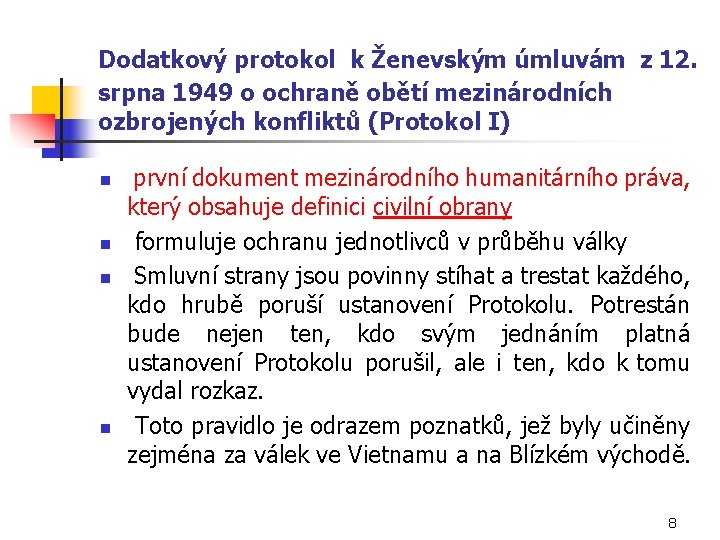 Dodatkový protokol k Ženevským úmluvám z 12. srpna 1949 o ochraně obětí mezinárodních ozbrojených konfliktů (Protokol I)

- první dokument mezinárodního humanitárního práva, který obsahuje definici civilní obrany
- formuluje ochranu jednotlivců v průběhu války
- Smluvní strany jsou povinny stíhat a trestat každého, kdo hrubě poruší ustanovení Protokolu. Potrestán bude nejen ten, kdo svým jednáním platná ustanovení Protokolu porušil, ale i ten, kdo k tomu vydal rozkaz.
- Toto pravidlo je odrazem poznatků, jež byly učiněny zejména za válek ve Vietnamu a na Blízkém východě.

8